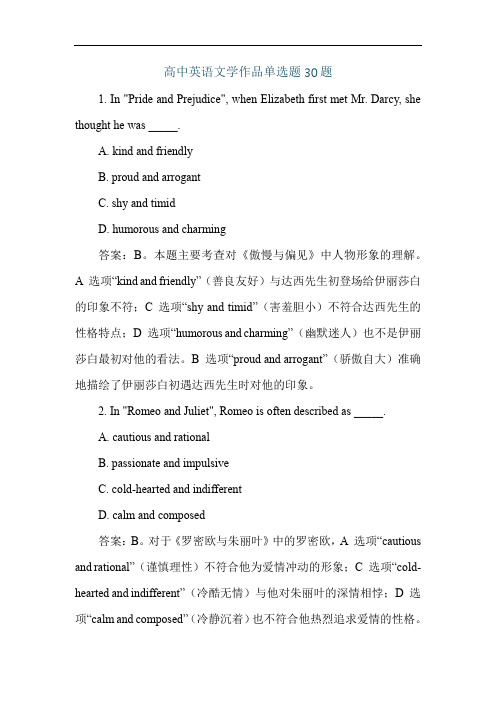 高中英语文学作品单选题 30 题

1. In "Pride and Prejudice", when Elizabeth first met Mr. Darcy, she thought he was _____.

A. kind and friendly

B. proud and arrogant

C. shy and timid

D. humorous and charming

答案：B。本题主要考查对《傲慢与偏见》中人物形象的理解。A 选项“kind and friendly”（善良友好）与达西先生初登场给伊丽莎白的印象不符；C 选项“shy and timid”（害羞胆小）不符合达西先生的性格特点；D 选项“humorous and charming”（幽默迷人）也不是伊丽莎白最初对他的看法。B 选项“proud and arrogant”（骄傲自大）准确地描绘了伊丽莎白初遇达西先生时对他的印象。

2. In "Romeo and Juliet", Romeo is often described as _____.

A. cautious and rational

B. passionate and impulsive

C. cold-hearted and indifferent

D. calm and composed

答案：B。对于《罗密欧与朱丽叶》中的罗密欧，A 选项“cautious and rational”（谨慎理性）不符合他为爱情冲动的形象；C 选项“cold-hearted and indifferent”（冷酷无情）与他对朱丽叶的深情相悖；D 选项“calm and composed”（冷静沉着）也不符合他热烈追求爱情的性格。